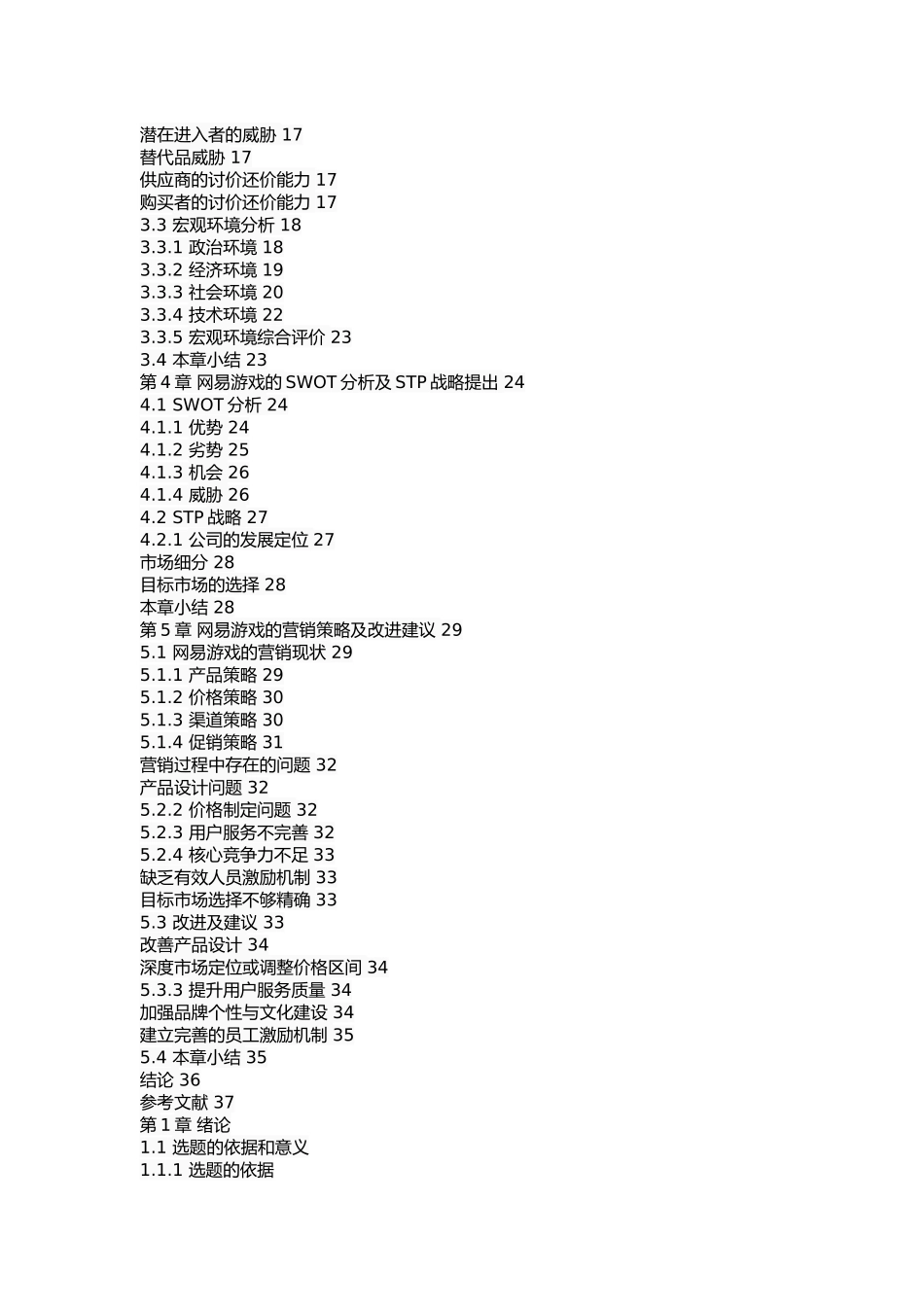 潜在进入者的威胁 17
替代品威胁 17
供应商的讨价还价能力 17
购买者的讨价还价能力 17
3.3 宏观环境分析 18
3.3.1 政治环境 18
3.3.2 经济环境 19
3.3.3 社会环境 20
3.3.4 技术环境 22
3.3.5 宏观环境综合评价 23
3.4 本章小结 23
第 4 章 网易游戏的 SWOT 分析及 STP 战略提出 24
4.1 SWOT 分析 24
4.1.1 优势 24
4.1.2 劣势 25
4.1.3 机会 26
4.1.4 威胁 26
4.2 STP 战略 27
4.2.1 公司的发展定位 27
市场细分 28
目标市场的选择 28
本章小结 28
第 5 章 网易游戏的营销策略及改进建议 29
5.1 网易游戏的营销现状 29
5.1.1 产品策略 29
5.1.2 价格策略 30
5.1.3 渠道策略 30
5.1.4 促销策略 31
营销过程中存在的问题 32
产品设计问题 32
5.2.2 价格制定问题 32
5.2.3 用户服务不完善 32
5.2.4 核心竞争力不足 33
缺乏有效人员激励机制 33
目标市场选择不够精确 33
5.3 改进及建议 33
改善产品设计 34
深度市场定位或调整价格区间 34
5.3.3 提升用户服务质量 34
加强品牌个性与文化建设 34
建立完善的员工激励机制 35
5.4 本章小结 35
结论 36
参考文献 37
第 1 章 绪论
1.1 选题的依据和意义
1.1.1 选题的依据